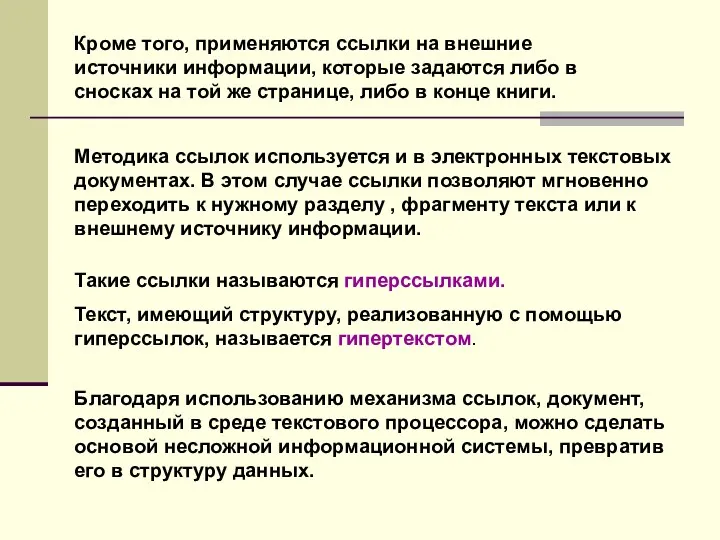 Кроме того, применяются ссылки на внешние источники информации, которые задаются либо в сносках на той же странице, либо в конце книги.

Методика ссылок используется и в электронных текстовых документах. В этом случае ссылки позволяют мгновенно переходить к нужному разделу , фрагменту текста или к внешнему источнику информации.

Такие ссылки называются гиперссылками.

Текст, имеющий структуру, реализованную с помощью гиперссылок, называется гипертекстом.

Благодаря использованию механизма ссылок, документ, созданный в среде текстового процессора, можно сделать основой несложной информационной системы, превратив его в структуру данных.